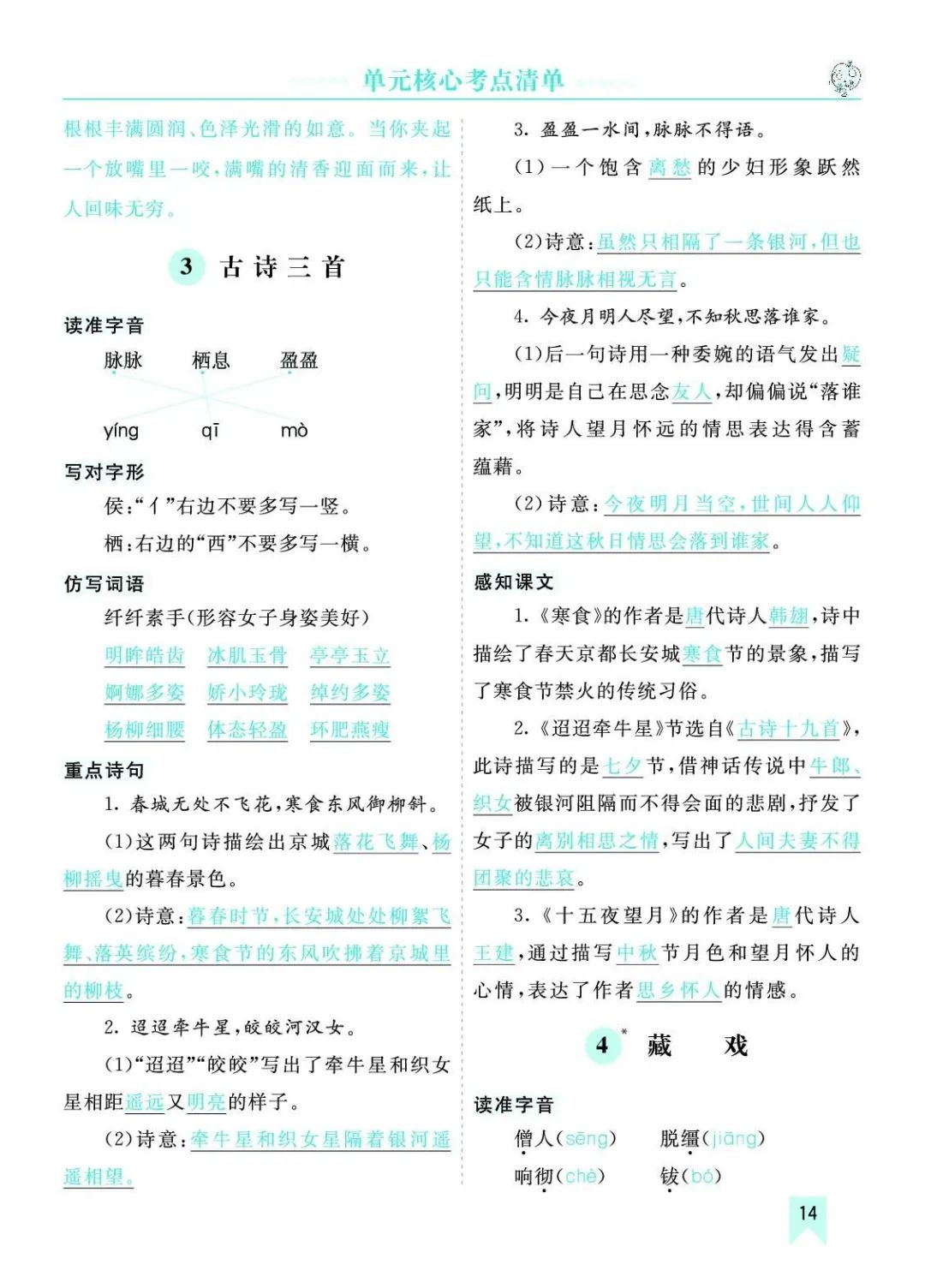 单元核心考点清单

根根丰满圆润、色泽光滑的如意。当你夹起一个放嘴里一咬，满嘴的清香迎面而来，让人回味无穷。

3 古诗三首

读准字音

脉脉　栖息　盈盈

yíng　qī　mò

写对字形

侯：“亻”右边不要多写一竖。

栖：右边的“西”不要多写一横。

仿写词语

纤纤素手(形容女子身姿美好)

明眸皓齿　冰肌玉骨　亭亭玉立

婀娜多姿　娇小玲珑　绰约多姿

杨柳细腰　体态轻盈　环肥燕瘦

重点诗句

1. 春城无处不飞花，寒食东风御柳斜。

(1)这两句诗描绘出京城落花飞舞、杨柳摇曳的暮春景色。

(2)诗意：暮春时节，长安城处处柳絮飞舞、落英缤纷，寒食节的东风吹拂着京城里的柳枝。

2. 迢迢牵牛星，皎皎河汉女。

(1)“迢迢”“皎皎”写出了牵牛星和织女星相距遥远又明亮的样子。

(2)诗意：牵牛星和织女星隔着银河遥遥相望。

3. 盈盈一水间，脉脉不得语。

(1)一个饱含离愁的少妇形象跃然纸上。

(2)诗意：虽然只相隔了一条银河，但也只能含情脉脉相视无言。

4. 今夜月明人尽望，不知秋思落谁家。

(1)后一句诗用一种委婉的语气发出疑问，明明是自己在思念友人，却偏偏说“落谁家”，将诗人望月怀远的情思表达得含蓄蕴藉。

(2)诗意：今夜明月当空，世间人人仰望，不知道这秋日情思会落到谁家。

感知课文

1.《寒食》的作者是唐代诗人韩翃，诗中描绘了春天京都长安城寒食节的景象，描写了寒食节禁火的传统习俗。

2.《迢迢牵牛星》节选自《古诗十九首》，此诗描写的是七夕节，借神话传说中牛郎、织女被银河阻隔而不得会面的悲剧，抒发了女子的离别相思之情，写出了人间夫妻不得团聚的悲哀。

3.《十五夜望月》的作者是唐代诗人王建，通过描写中秋节月色和望月怀人的心情，表达了作者思乡怀人的情感。

4* 藏　戏

读准字音

僧人(sēng)　脱缰(jiāng)

响彻(chè)　钹(bó)

14